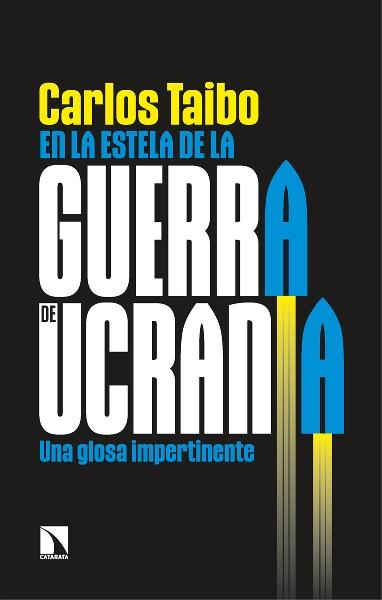 Carlos Taibo
EN LA ESTELA DE LA
GUERRA
DE
UCRANIA
Una glosa impertinente

CATARATA